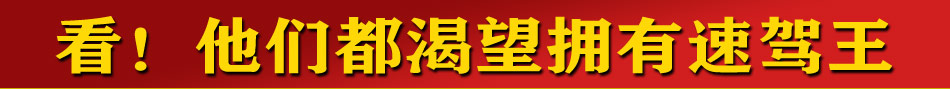 看！ 他们都渴望拥有速驾王